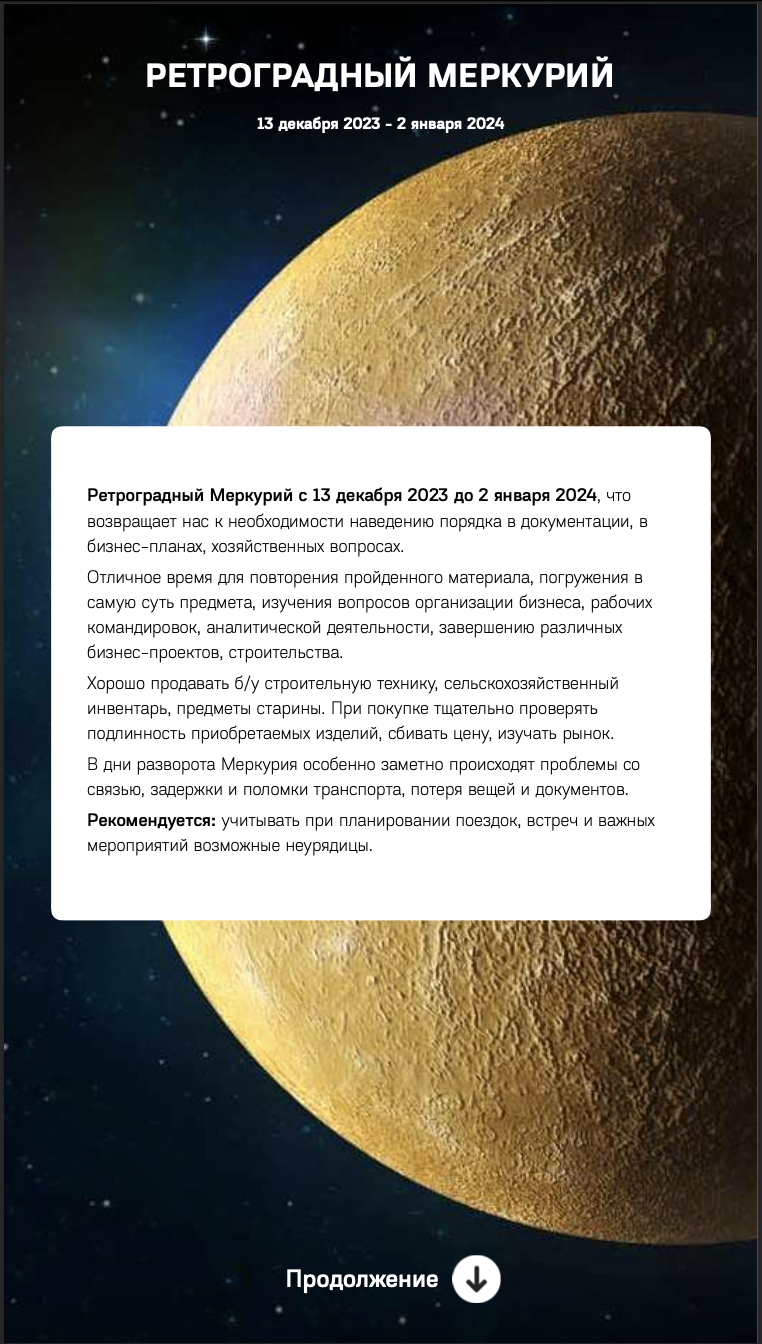 РЕТРОГРАДНЫЙ МЕРКУРИЙ

13 декабря 2023 - 2 января 2024

Ретроградный Меркурий с 13 декабря 2023 до 2 января 2024, что возвращает нас к необходимости наведению порядка в документации, в бизнес-планах, хозяйственных вопросах.

Отличное время для повторения пройденного материала, погружения в самую суть предмета, изучения вопросов организации бизнеса, рабочих командировок, аналитической деятельности, завершению различных бизнес-проектов, строительства.

Хорошо продавать б/у строительную технику, сельскохозяйственный инвентарь, предметы старины. При покупке тщательно проверять подлинность приобретаемых изделий, сбивать цену, изучать рынок.

В дни разворота Меркурия особенно заметно происходят проблемы со связью, задержки и поломки транспорта, потеря вещей и документов.

Рекомендуется: учитывать при планировании поездок, встреч и важных мероприятий возможные неурядицы.

Продолжение